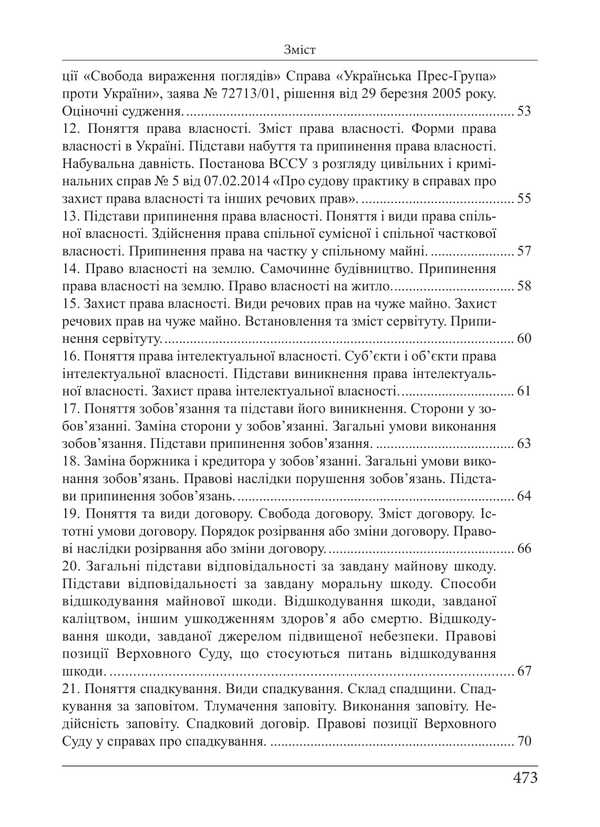 Зміст

ції «Свобода вираження поглядів» Справа «Українська Прес-Група» проти України», заява № 72713/01, рішення від 29 березня 2005 року. Оціночні судження. 53

12. Поняття права власності. Зміст права власності. Форми права власності в Україні. Підстави набуття та припинення права власності. Набувальна давність. Постанова ВССУ з розгляду цивільних і кримінальних справ № 5 від 07.02.2014 «Про судову практику в справах про захист права власності та інших речових прав». 55

13. Підстави припинення права власності. Поняття і види права спільної власності. Здійснення права спільної сумісної і спільної часткової власності. Припинення права на частку у спільному майні. 57

14. Право власності на землю. Самочинне будівництво. Припинення права власності на землю. Право власності на житло. 58

15. Захист права власності. Види речових прав на чуже майно. Захист речових прав на чуже майно. Встановлення та зміст сервітуту. Припинення сервітуту. 60

16. Поняття права інтелектуальної власності. Суб'єкти і об'єкти права інтелектуальної власності. Підстави виникнення права інтелектуальної власності. Захист права інтелектуальної власності. 61

17. Поняття зобов'язання та підстави його виникнення. Сторони у зобов'язанні. Заміна сторони у зобов'язанні. Загальні умови виконання зобов'язання. Підстави припинення зобов'язання. 63

18. Заміна боржника і кредитора у зобов'язанні. Загальні умови виконання зобов'язань. Правові наслідки порушення зобов'язань. Підстави припинення зобов'язань. 64

19. Поняття та види договору. Свобода договору. Зміст договору. Істотні умови договору. Порядок розірвання або зміни договору. Правові наслідки розірвання або зміни договору. 66

20. Загальні підстави відповідальності за завдану майнову шкоду. Підстави відповідальності за завдану моральну шкоду. Способи відшкодування майнової шкоди. Відшкодування шкоди, завданої каліцтвом, іншим ушкодженням здоров'я або смертю. Відшкодування шкоди, завданої джерелом підвищеної небезпеки. Правові позиції Верховного Суду, що стосуються питань відшкодування шкоди. 67

21. Поняття спадкування. Види спадкування. Склад спадщини. Спадкування за заповітом. Тлумачення заповіту. Виконання заповіту. Недійсність заповіту. Спадковий договір. Правові позиції Верховного Суду у справах про спадкування. 70

473